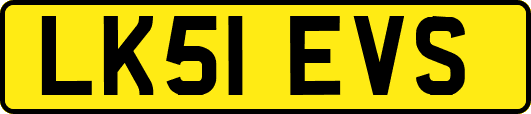 LK51 EVS